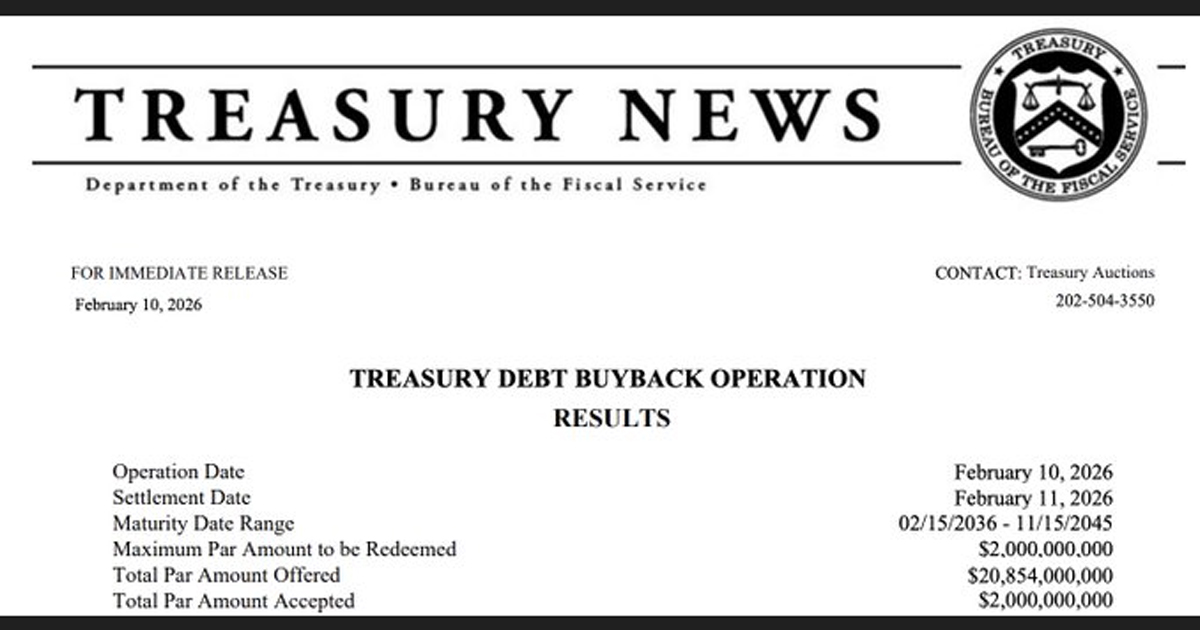 TREASURY NEWS

Department of the Treasury • Bureau of the Fiscal Service

TREASURY
BUREAU OF THE FISCAL SERVICE

FOR IMMEDIATE RELEASE
February 10, 2026

CONTACT: Treasury Auctions
202-504-3550

TREASURY DEBT BUYBACK OPERATION
RESULTS

Operation Date February 10, 2026
Settlement Date February 11, 2026
Maturity Date Range 02/15/2036 - 11/15/2045
Maximum Par Amount to be Redeemed $2,000,000,000
Total Par Amount Offered $20,854,000,000
Total Par Amount Accepted $2,000,000,000